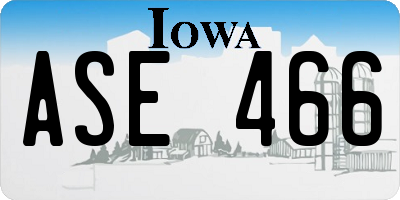 IOWA

ASE 466